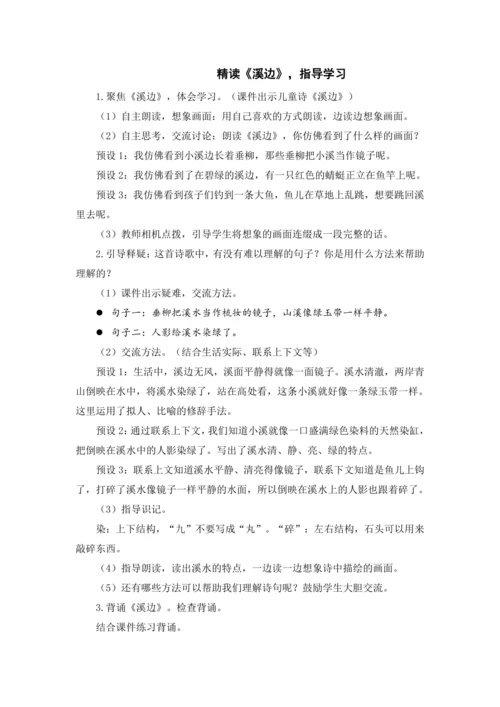 精读《溪边》，指导学习

1. 聚焦《溪边》，体会学习。（课件出示儿童诗《溪边》）

（1）自主朗读，想象画面：用自己喜欢的方式朗读，边读边想象画面。

（2）自主思考，交流讨论：朗读《溪边》，你仿佛看到了什么样的画面？

预设 1：我仿佛看到小溪边长着垂柳，那些垂柳把小溪当作镜子呢。

预设 2：我仿佛看到了在碧绿的溪边，有一只红色的蜻蜓正立在鱼竿上呢。

预设 3：我仿佛看到孩子们钓到一条大鱼，鱼儿在草地上乱跳，想要跳回溪里去呢。

（3）教师相机点拨，引导学生将想象的画面连缀成一段完整的话。

2. 引导释疑：这首诗歌中，有没有难以理解的句子？你是用什么方法来帮助理解的？

（1）课件出示疑难，交流方法。

● 句子一：垂柳把溪水当作梳妆的镜子，山溪像绿玉带一样平静。

● 句子二：人影给溪水染绿了。

（2）交流方法。（结合生活实际、联系上下文等）

预设 1：生活中，溪边无风，溪面平静得就像一面镜子。溪水清澈，两岸青山倒映在水中，将溪水染绿了，站在高处看，这条小溪就好像一条绿玉带一样。这里运用了拟人、比喻的修辞手法。

预设 2：通过联系上下文，我们知道小溪就像一口盛满绿色染料的天然染缸，把倒映在溪水中的人影染绿了。写出了溪水清、静、亮、绿的特点。

预设 3：联系上文知道溪水平静、清亮得像镜子，联系下文知道是鱼儿上钩了，打碎了溪水像镜子一样平静的水面，所以倒映在溪水上的人影也跟着碎了。

（3）指导识记。

染：上下结构，“九”不要写成“丸”。“碎”：左右结构，石头可以用来敲碎东西。

（4）指导朗读，读出溪水的特点，一边读一边想象诗中描绘的画面。

（5）还有哪些方法可以帮助我们理解诗句呢？鼓励学生大胆交流。

3. 背诵《溪边》。检查背诵。

结合课件练习背诵。